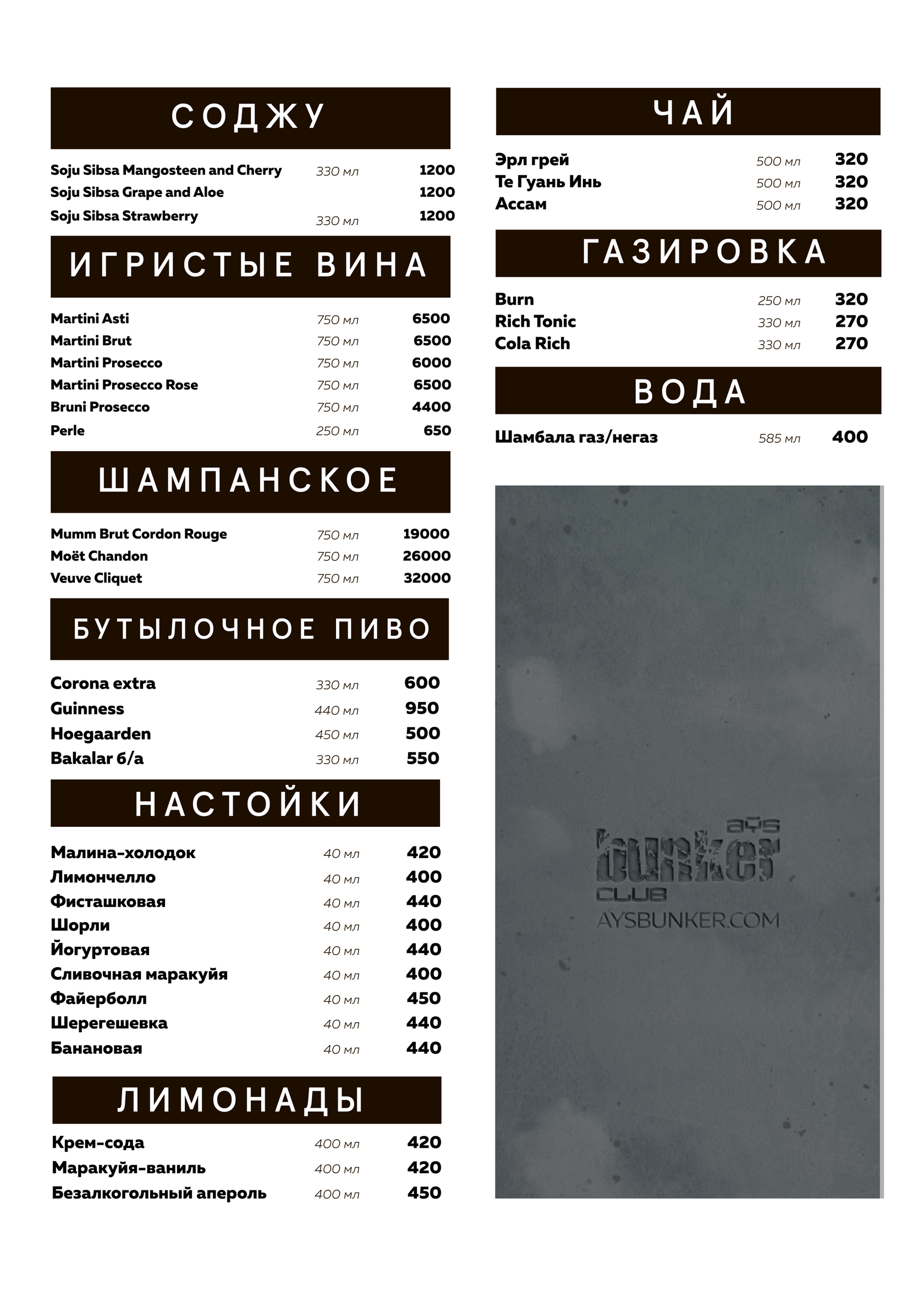 СОДЖУ

| | | |
|---|---|---|
| Soju Sibsa Mangosteen and Cherry | 330 мл | 1200 |
| Soju Sibsa Grape and Aloe | | 1200 |
| Soju Sibsa Strawberry | 330 мл | 1200 |

ИГРИСТЫЕ ВИНА

| | | |
|---|---|---|
| Martini Asti | 750 мл | 6500 |
| Martini Brut | 750 мл | 6500 |
| Martini Prosecco | 750 мл | 6000 |
| Martini Prosecco Rose | 750 мл | 6500 |
| Bruni Prosecco | 750 мл | 4400 |
| Perle | 250 мл | 650 |

ШАМПАНСКОЕ

| | | |
|---|---|---|
| Mumm Brut Cordon Rouge | 750 мл | 19000 |
| Moët Chandon | 750 мл | 26000 |
| Veuve Cliquet | 750 мл | 32000 |

БУТЫЛОЧНОЕ ПИВО

| | | |
|---|---|---|
| Corona extra | 330 мл | 600 |
| Guinness | 440 мл | 950 |
| Hoegaarden | 450 мл | 500 |
| Bakalar б/а | 330 мл | 550 |

НАСТОЙКИ

| | | |
|---|---|---|
| Малина-холодок | 40 мл | 420 |
| Лимончелло | 40 мл | 400 |
| Фисташковая | 40 мл | 440 |
| Шорли | 40 мл | 400 |
| Йогуртовая | 40 мл | 440 |
| Сливочная маракуйя | 40 мл | 400 |
| Файерболл | 40 мл | 450 |
| Шерегешевка | 40 мл | 440 |
| Банановая | 40 мл | 440 |

ЛИМОНАДЫ

| | | |
|---|---|---|
| Крем-сода | 400 мл | 420 |
| Маракуйя-ваниль | 400 мл | 420 |
| Безалкогольный апероль | 400 мл | 450 |

ЧАЙ

| | | |
|---|---|---|
| Эрл грей | 500 мл | 320 |
| Те Гуань Инь | 500 мл | 320 |
| Ассам | 500 мл | 320 |

ГАЗИРОВКА

| | | |
|---|---|---|
| Burn | 250 мл | 320 |
| Rich Tonic | 330 мл | 270 |
| Cola Rich | 330 мл | 270 |

ВОДА

| | | |
|---|---|---|
| Шамбала газ/негаз | 585 мл | 400 |

AYS
bunker
CLUB
AYSBUNKER.COM